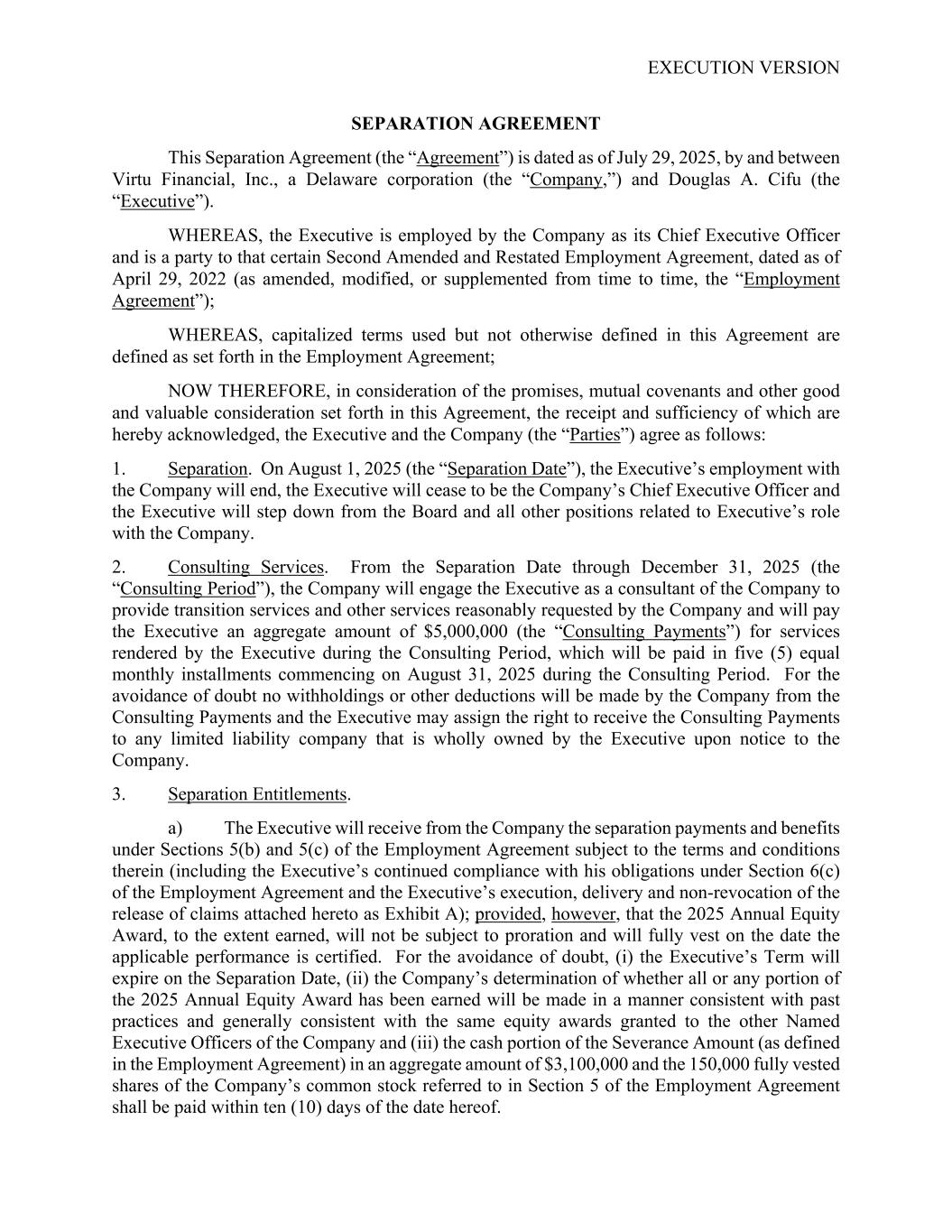 EXECUTION VERSION

SEPARATION AGREEMENT

This Separation Agreement (the “Agreement”) is dated as of July 29, 2025, by and between Virtu Financial, Inc., a Delaware corporation (the “Company,”) and Douglas A. Cifu (the “Executive”).

WHEREAS, the Executive is employed by the Company as its Chief Executive Officer and is a party to that certain Second Amended and Restated Employment Agreement, dated as of April 29, 2022 (as amended, modified, or supplemented from time to time, the “Employment Agreement”);

WHEREAS, capitalized terms used but not otherwise defined in this Agreement are defined as set forth in the Employment Agreement;

NOW THEREFORE, in consideration of the promises, mutual covenants and other good and valuable consideration set forth in this Agreement, the receipt and sufficiency of which are hereby acknowledged, the Executive and the Company (the “Parties”) agree as follows:

1. Separation. On August 1, 2025 (the “Separation Date”), the Executive’s employment with the Company will end, the Executive will cease to be the Company’s Chief Executive Officer and the Executive will step down from the Board and all other positions related to Executive’s role with the Company.

2. Consulting Services. From the Separation Date through December 31, 2025 (the “Consulting Period”), the Company will engage the Executive as a consultant of the Company to provide transition services and other services reasonably requested by the Company and will pay the Executive an aggregate amount of $5,000,000 (the “Consulting Payments”) for services rendered by the Executive during the Consulting Period, which will be paid in five (5) equal monthly installments commencing on August 31, 2025 during the Consulting Period. For the avoidance of doubt no withholdings or other deductions will be made by the Company from the Consulting Payments and the Executive may assign the right to receive the Consulting Payments to any limited liability company that is wholly owned by the Executive upon notice to the Company.

3. Separation Entitlements.

a) The Executive will receive from the Company the separation payments and benefits under Sections 5(b) and 5(c) of the Employment Agreement subject to the terms and conditions therein (including the Executive’s continued compliance with his obligations under Section 6(c) of the Employment Agreement and the Executive’s execution, delivery and non-revocation of the release of claims attached hereto as Exhibit A); provided, however, that the 2025 Annual Equity Award, to the extent earned, will not be subject to proration and will fully vest on the date the applicable performance is certified. For the avoidance of doubt, (i) the Executive’s Term will expire on the Separation Date, (ii) the Company’s determination of whether all or any portion of the 2025 Annual Equity Award has been earned will be made in a manner consistent with past practices and generally consistent with the same equity awards granted to the other Named Executive Officers of the Company and (iii) the cash portion of the Severance Amount (as defined in the Employment Agreement) in an aggregate amount of $3,100,000 and the 150,000 fully vested shares of the Company’s common stock referred to in Section 5 of the Employment Agreement shall be paid within ten (10) days of the date hereof.